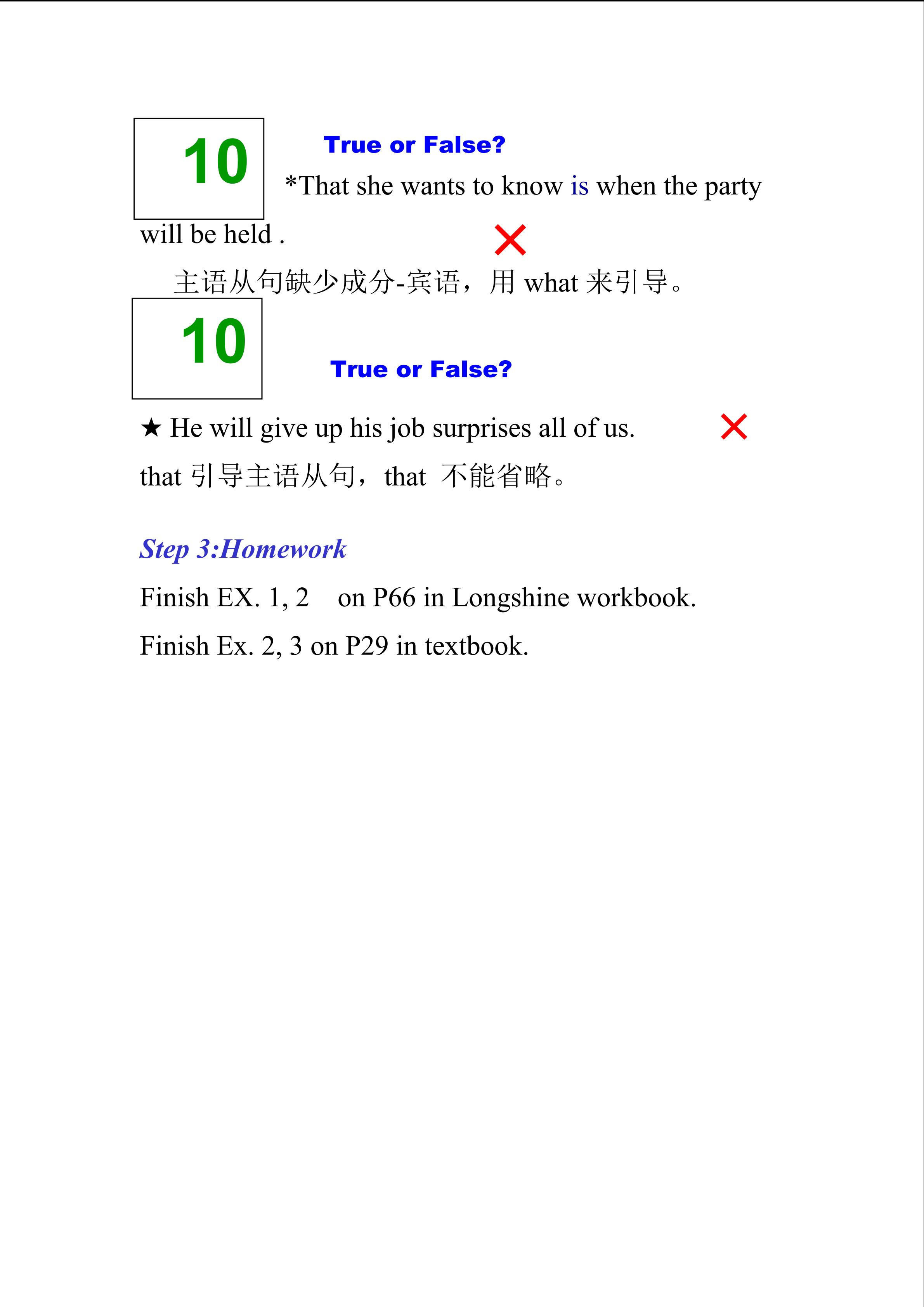 10

True or False?

*That she wants to know is when the party will be held . ×

主语从句缺少成分-宾语，用what来引导。

10

True or False?

★ He will give up his job surprises all of us. ×

that引导主语从句，that 不能省略。

Step 3:Homework

Finish EX. 1, 2 on P66 in Longshine workbook.

Finish Ex. 2, 3 on P29 in textbook.